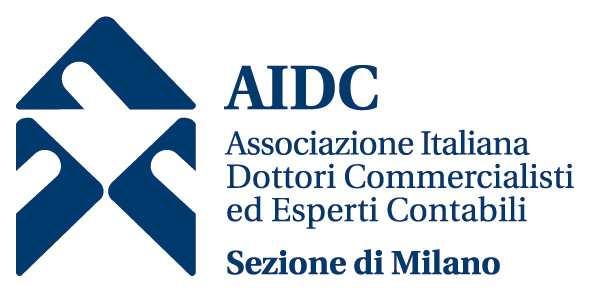 AIDC
Associazione Italiana Dottori Commercialisti ed Esperti Contabili
Sezione di Milano